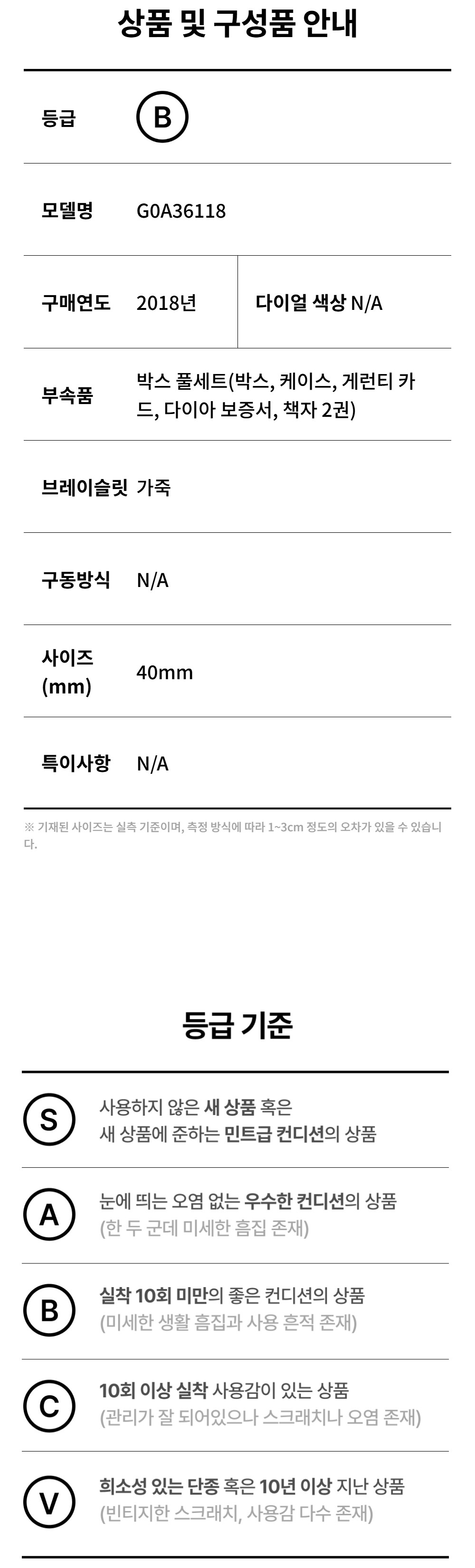 상품 및 구성품 안내

등급 B

모델명 G0A36118

구매연도 2018년
다이얼 색상 N/A

부속품 박스 풀세트(박스, 케이스, 게런티 카드, 다이아 보증서, 책자 2권)

브레이슬릿 가죽

구동방식 N/A

사이즈 (mm) 40mm

특이사항 N/A

※ 기재된 사이즈는 실측 기준이며, 측정 방식에 따라 1~3cm 정도의 오차가 있을 수 있습니다.

등급 기준

S
사용하지 않은 새 상품 혹은
새 상품에 준하는 민트급 컨디션의 상품

A
눈에 띄는 오염 없는 우수한 컨디션의 상품
(한 두 군데 미세한 흠집 존재)

B
실착 10회 미만의 좋은 컨디션의 상품
(미세한 생활 흠집과 사용 흔적 존재)

C
10회 이상 실착 사용감이 있는 상품
(관리가 잘 되어있으나 스크래치나 오염 존재)

V
희소성 있는 단종 혹은 10년 이상 지난 상품
(빈티지한 스크래치, 사용감 다수 존재)